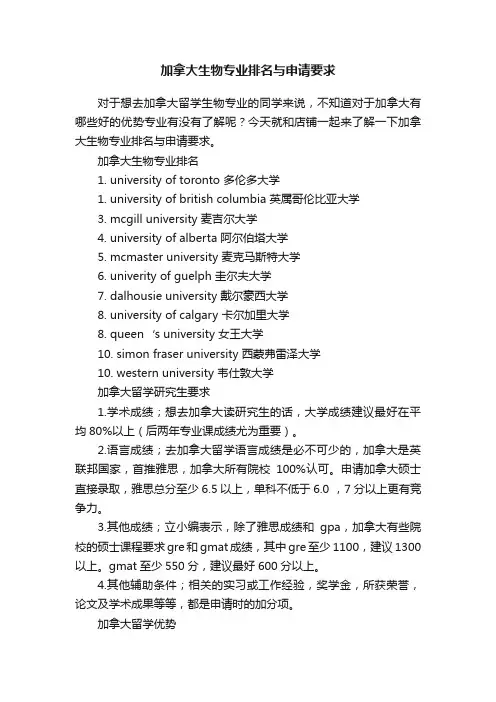 加拿大生物专业排名与申请要求

对于想去加拿大留学生物专业的同学来说，不知道对于加拿大有哪些好的优势专业有没有了解呢？今天就和店铺一起来了解一下加拿大生物专业排名与申请要求。

加拿大生物专业排名

1. university of toronto 多伦多大学

1. university of british columbia 英属哥伦比亚大学

3. mcgill university 麦吉尔大学

4. university of alberta 阿尔伯塔大学

5. mcmaster university 麦克马斯特大学

6. univerity of guelph 圭尔夫大学

7. dalhousie university 戴尔豪西大学

8. university of calgary 卡尔加里大学

8. queen 's university 女王大学

10. simon fraser university 西蒙弗雷泽大学

10. western university 韦仕敦大学

加拿大留学研究生要求

1.学术成绩；想去加拿大读研究生的话，大学成绩建议最好在平均 80%以上（后两年专业课成绩尤为重要）。

2.语言成绩；去加拿大留学语言成绩是必不可少的，加拿大是英联邦国家，首推雅思，加拿大所有院校 100%认可。申请加拿大硕士直接录取，雅思总分至少 6.5 以上，单科不低于 6.0 ，7 分以上更有竞争力。

3.其他成绩；立小编表示，除了雅思成绩和 gpa，加拿大有些院校的硕士课程要求 gre 和 gmat 成绩，其中 gre 至少 1100，建议 1300 以上。gmat 至少 550 分，建议最好 600 分以上。

4.其他辅助条件；相关的实习或工作经验，奖学金，所获荣誉，论文及学术成果等等，都是申请时的加分项。

加拿大留学优势